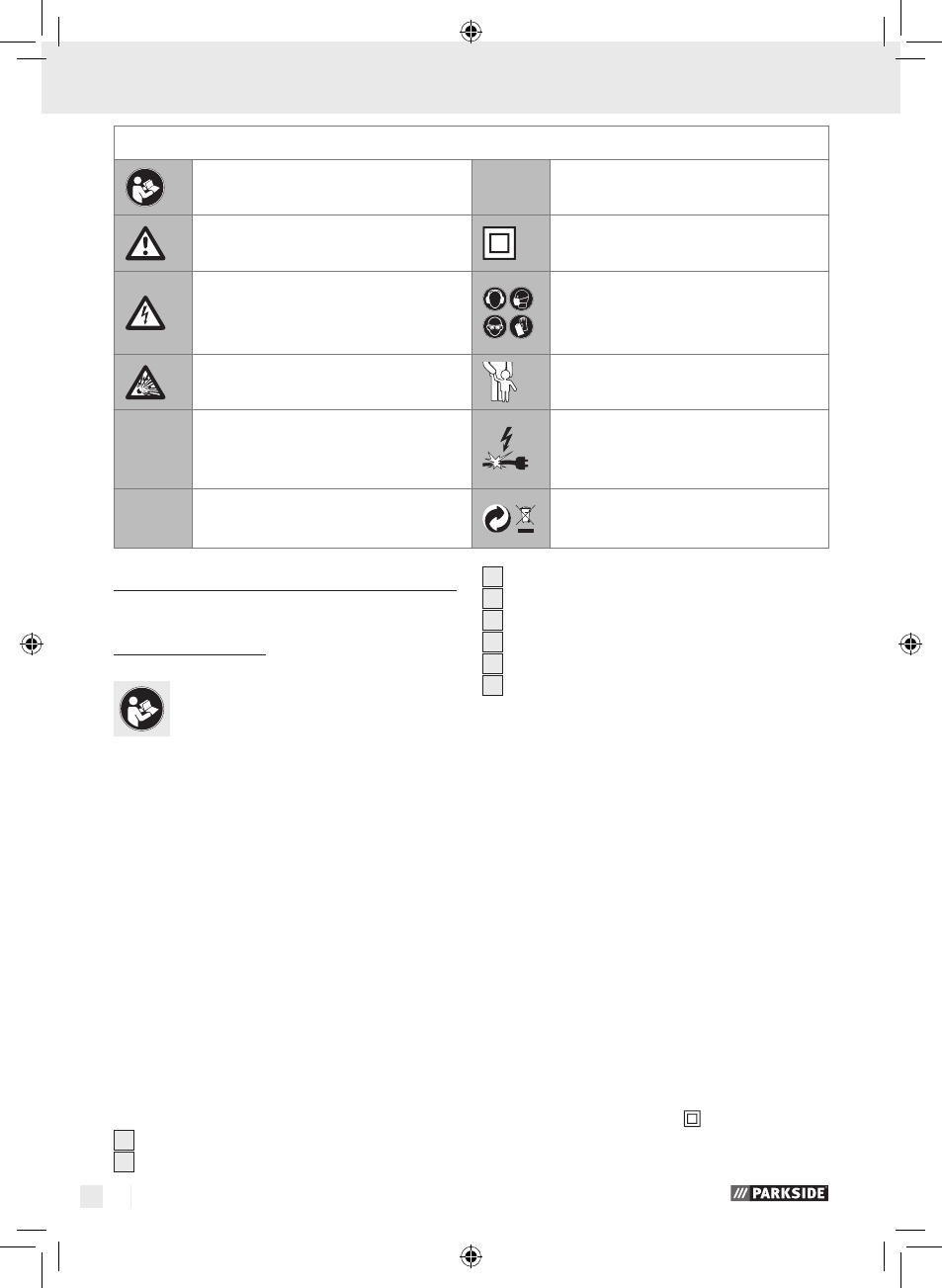 PARKSIDE